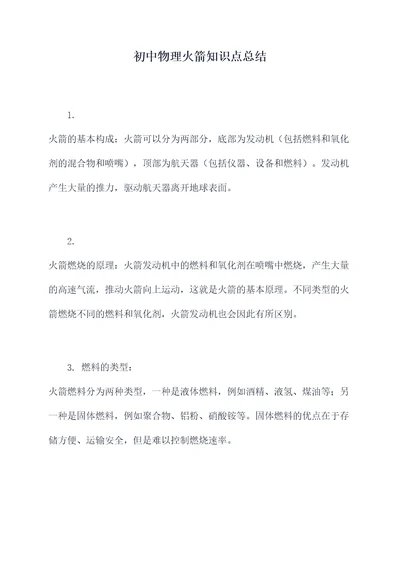 初中物理火箭知识点总结

1.

火箭的基本构成：火箭可以分为两部分，底部为发动机（包括燃料和氧化剂的混合物和喷嘴），顶部为航天器（包括仪器、设备和燃料）。发动机产生大量的推力，驱动航天器离开地球表面。

2.

火箭燃烧的原理：火箭发动机中的燃料和氧化剂在喷嘴中燃烧，产生大量的高速气流，推动火箭向上运动，这就是火箭的基本原理。不同类型的火箭燃烧不同的燃料和氧化剂，火箭发动机也会因此有所区别。

3. 燃料的类型：

火箭燃料分为两种类型，一种是液体燃料，例如酒精、液氢、煤油等；另一种是固体燃料，例如聚合物、铝粉、硝酸铵等。固体燃料的优点在于存储方便、运输安全，但是难以控制燃烧速率。